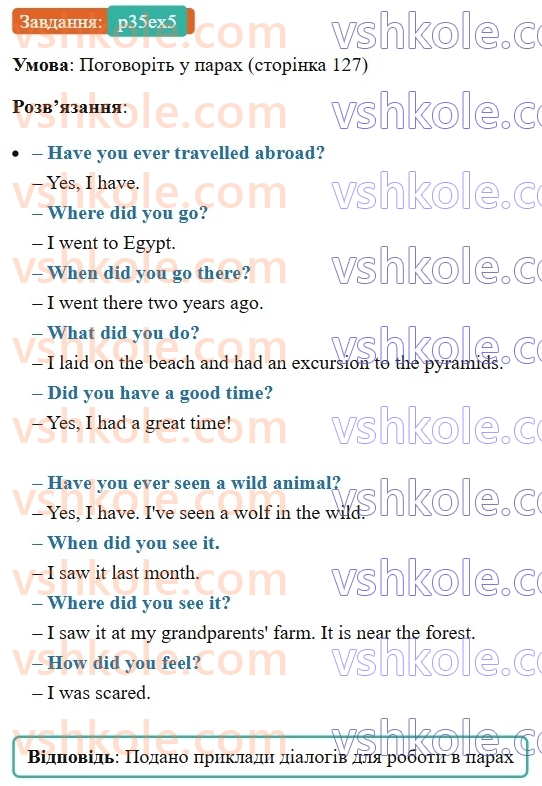 Завдання: p35ex5

Умова: Поговоріть у парах (сторінка 127)

Розв'язання:

• – Have you ever travelled abroad?
– Yes, I have.
– Where did you go?
– I went to Egypt.
– When did you go there?
– I went there two years ago.
– What did you do?
– I laid on the beach and had an excursion to the pyramids.
– Did you have a good time?
– Yes, I had a great time!

– Have you ever seen a wild animal?
– Yes, I have. I've seen a wolf in the wild.
– When did you see it.
– I saw it last month.
– Where did you see it?
– I saw it at my grandparents' farm. It is near the forest.
– How did you feel?
– I was scared.

Відповідь: Подано приклади діалогів для роботи в парах

vshkole.com